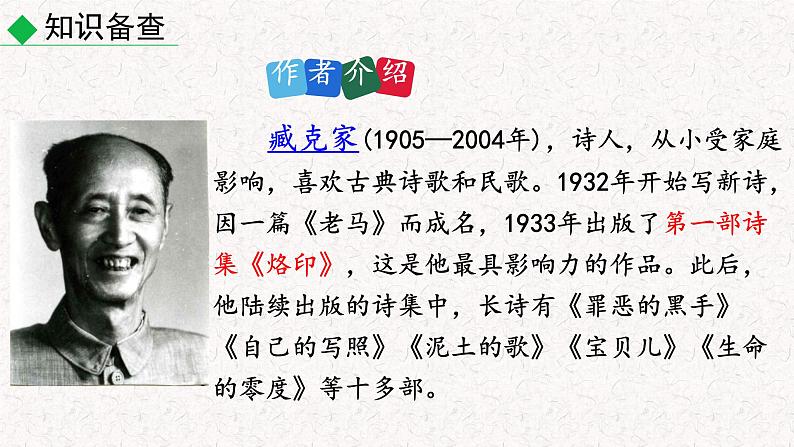 知识备查

作者介绍

臧克家(1905—2004年)，诗人，从小受家庭影响，喜欢古典诗歌和民歌。1932年开始写新诗，因一篇《老马》而成名，1933年出版了第一部诗集《烙印》，这是他最具影响力的作品。此后，他陆续出版的诗集中，长诗有《罪恶的黑手》《自己的写照》《泥土的歌》《宝贝儿》《生命的零度》等十多部。